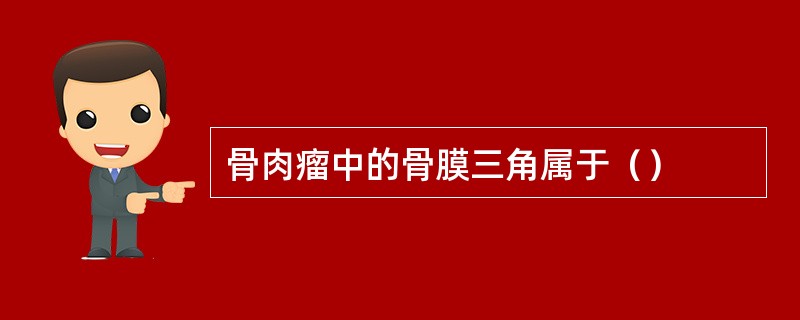 骨肉瘤中的骨膜三角属于（）